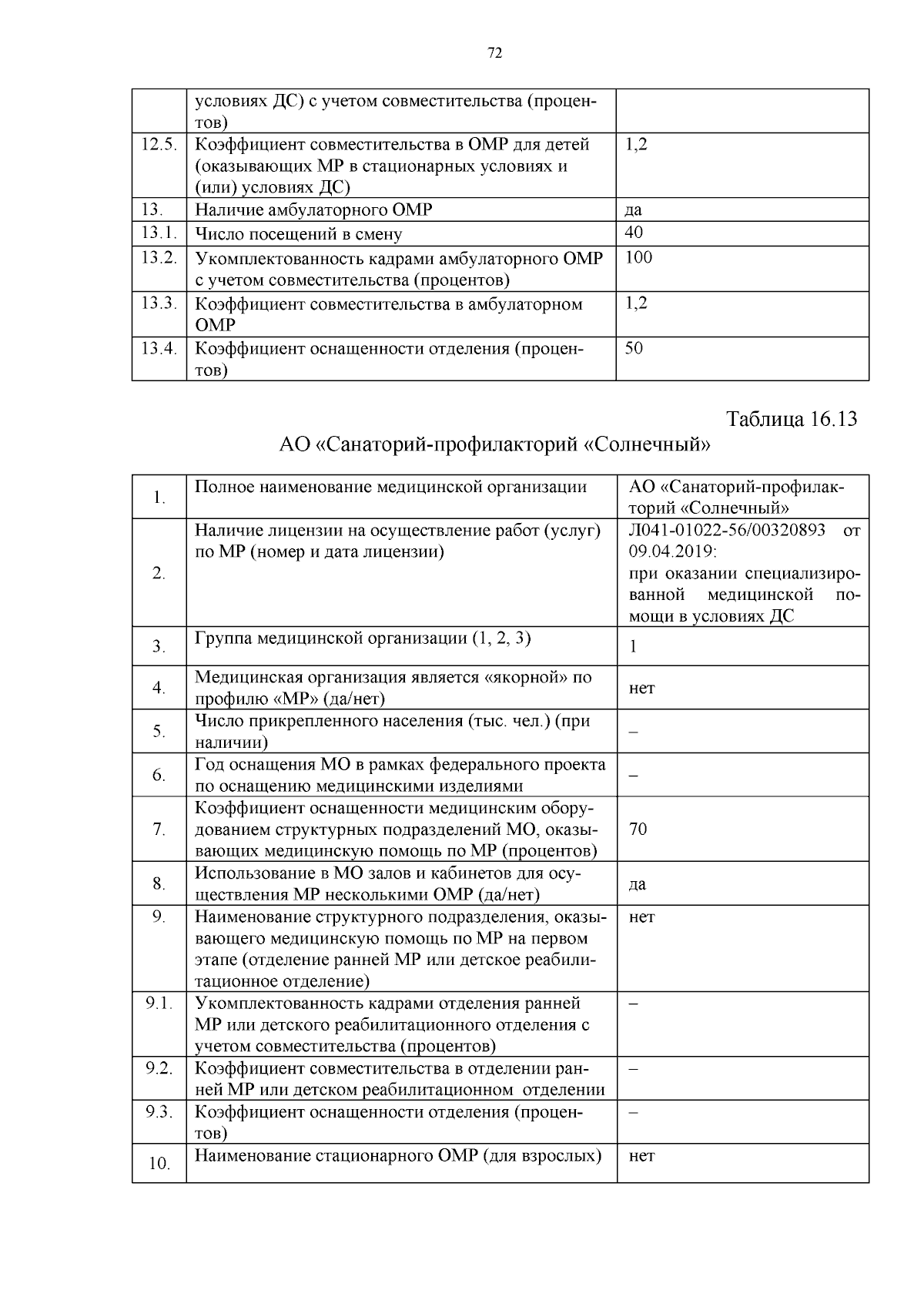 72

|  | условиях ДС) с учетом совместительства (процентов) |  |
|---|---|---|
| 12.5. | Коэффициент совместительства в ОМР для детей (оказывающих МР в стационарных условиях и (или) условиях ДС) | 1,2 |
| 13. | Наличие амбулаторного ОМР | да |
| 13.1. | Число посещений в смену | 40 |
| 13.2. | Укомплектованность кадрами амбулаторного ОМР с учетом совместительства (процентов) | 100 |
| 13.3. | Коэффициент совместительства в амбулаторном ОМР | 1,2 |
| 13.4. | Коэффициент оснащенности отделения (процентов) | 50 |

Таблица 16.13

АО «Санаторий-профилакторий «Солнечный»

| 1. | Полное наименование медицинской организации | АО «Санаторий-профилакторий «Солнечный» |
|---|---|---|
| 2. | Наличие лицензии на осуществление работ (услуг) по МР (номер и дата лицензии) | Л041-01022-56/00320893 от 09.04.2019: при оказании специализированной медицинской помощи в условиях ДС |
| 3. | Группа медицинской организации (1, 2, 3) | 1 |
| 4. | Медицинская организация является «якорной» по профилю «МР» (да/нет) | нет |
| 5. | Число прикрепленного населения (тыс. чел.) (при наличии) | – |
| 6. | Год оснащения МО в рамках федерального проекта по оснащению медицинскими изделиями | – |
| 7. | Коэффициент оснащенности медицинским оборудованием структурных подразделений МО, оказывающих медицинскую помощь по МР (процентов) | 70 |
| 8. | Использование в МО залов и кабинетов для осуществления МР несколькими ОМР (да/нет) | да |
| 9. | Наименование структурного подразделения, оказывающего медицинскую помощь по МР на первом этапе (отделение ранней МР или детское реабилитационное отделение) | нет |
| 9.1. | Укомплектованность кадрами отделения ранней МР или детского реабилитационного отделения с учетом совместительства (процентов) | – |
| 9.2. | Коэффициент совместительства в отделении ранней МР или детском реабилитационном отделении | – |
| 9.3. | Коэффициент оснащенности отделения (процентов) | – |
| 10. | Наименование стационарного ОМР (для взрослых) | нет |